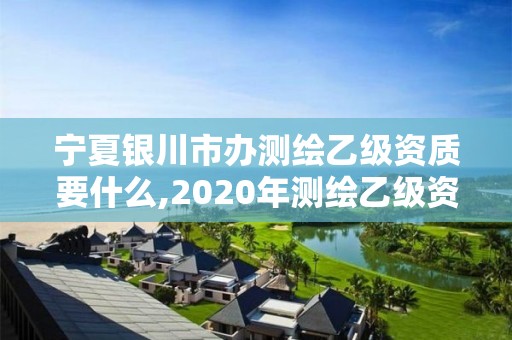 宁夏银川市办测绘乙级资质要什么,2020年测绘乙级资